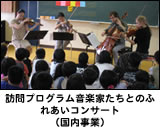 訪問プログラム音楽家たちとのふれあいコンサート
（国内事業）